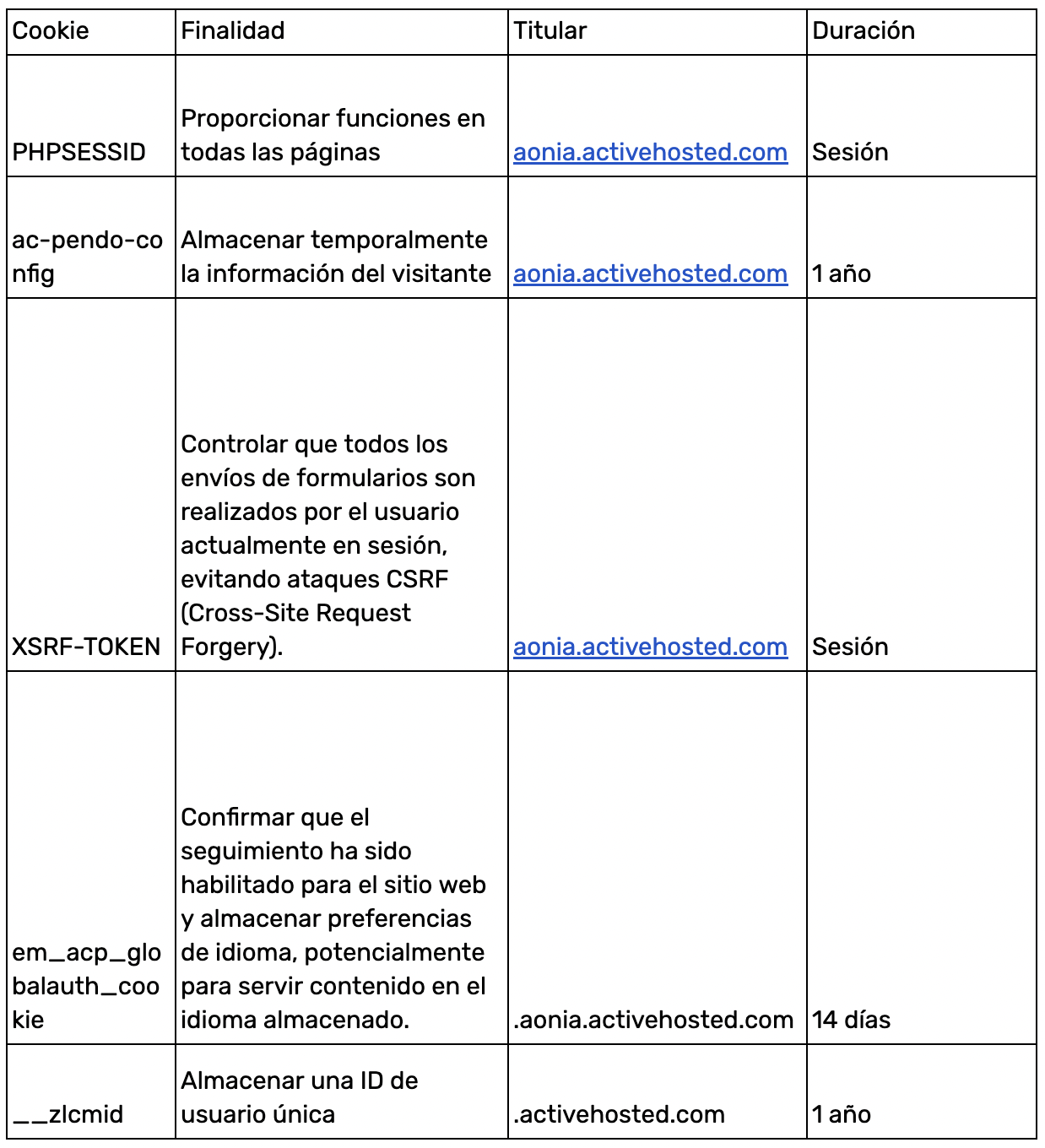 | Cookie | Finalidad | Titular | Duración |
|---|---|---|---|
| PHPSESSID | Proporcionar funciones en todas las páginas | aonia.activehosted.com | Sesión |
| ac-pendo-config | Almacenar temporalmente la información del visitante | aonia.activehosted.com | 1 año |
| XSRF-TOKEN | Controlar que todos los envíos de formularios son realizados por el usuario actualmente en sesión, evitando ataques CSRF (Cross-Site Request Forgery). | aonia.activehosted.com | Sesión |
| em_acp_globalauth_cookie | Confirmar que el seguimiento ha sido habilitado para el sitio web y almacenar preferencias de idioma, potencialmente para servir contenido en el idioma almacenado. | .aonia.activehosted.com | 14 días |
| __zlcmid | Almacenar una ID de usuario única | .activehosted.com | 1 año |